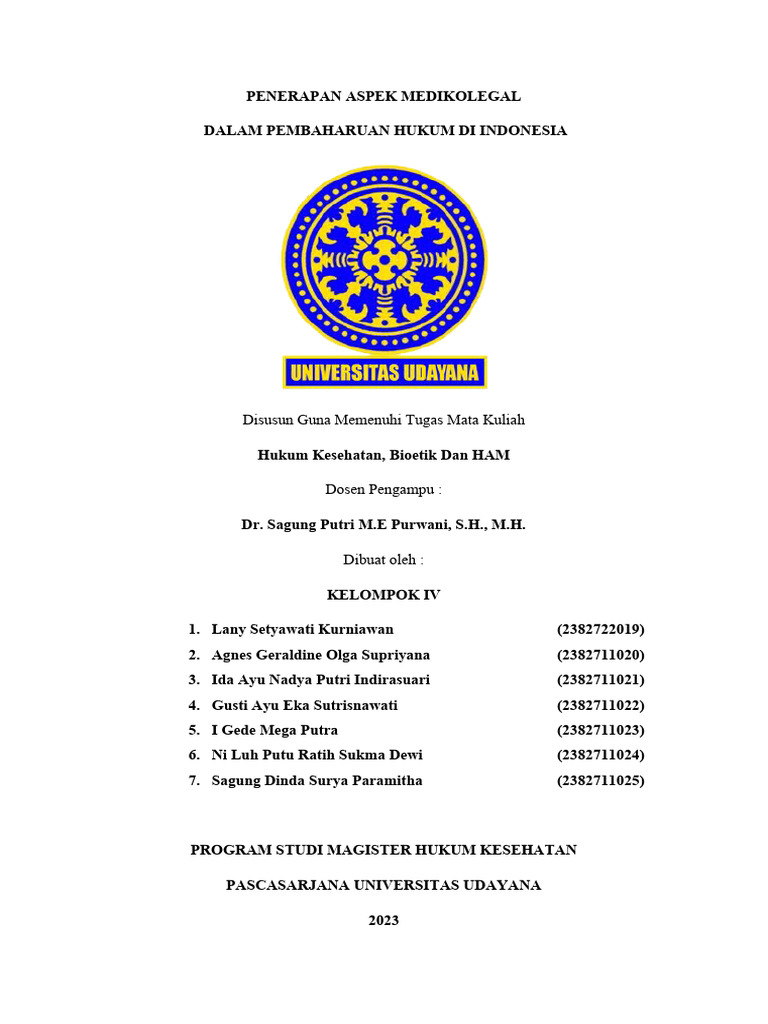 PENERAPAN ASPEK MEDIKOLEGAL

DALAM PEMBAHARUAN HUKUM DI INDONESIA

UNIVERSITAS UDAYANA

Disusun Guna Memenuhi Tugas Mata Kuliah

Hukum Kesehatan, Bioetik Dan HAM

Dosen Pengampu :

Dr. Sagung Putri M.E Purwani, S.H., M.H.

Dibuat oleh :

KELOMPOK IV

1. Lany Setyawati Kurniawan (2382722019)
2. Agnes Geraldine Olga Supriyana (2382711020)
3. Ida Ayu Nadya Putri Indirasuari (2382711021)
4. Gusti Ayu Eka Sutrisnawati (2382711022)
5. I Gede Mega Putra (2382711023)
6. Ni Luh Putu Ratih Sukma Dewi (2382711024)
7. Sagung Dinda Surya Paramitha (2382711025)

PROGRAM STUDI MAGISTER HUKUM KESEHATAN

PASCASARJANA UNIVERSITAS UDAYANA

2023